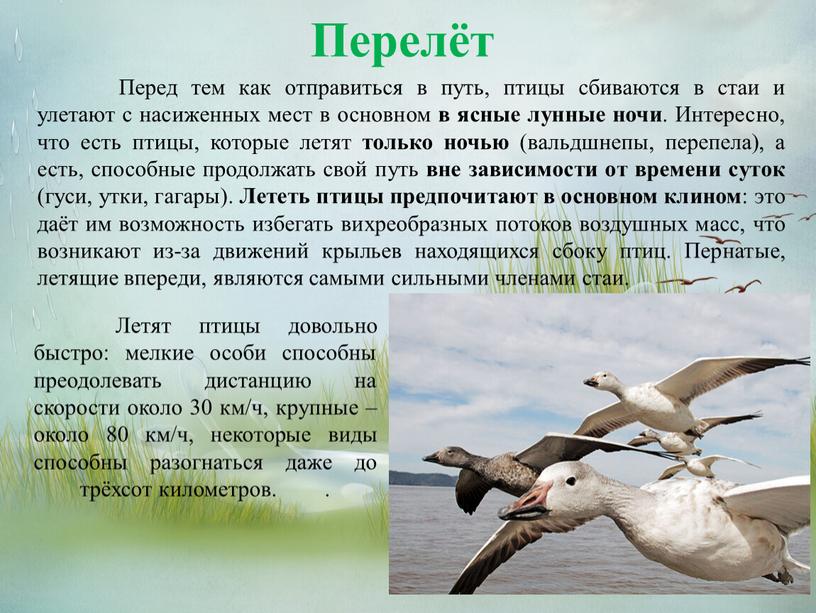 Перелёт

Перед тем как отправиться в путь, птицы сбиваются в стаи и улетают с насиженных мест в основном в ясные лунные ночи. Интересно, что есть птицы, которые летят только ночью (вальдшнепы, перепела), а есть, способные продолжать свой путь вне зависимости от времени суток (гуси, утки, гагары). Лететь птицы предпочитают в основном клином: это даёт им возможность избегать вихреобразных потоков воздушных масс, что возникают из-за движений крыльев находящихся сбоку птиц. Пернатые, летящие впереди, являются самыми сильными членами стаи.

Летят птицы довольно быстро: мелкие особи способны преодолевать дистанцию на скорости около 30 км/ч, крупные – около 80 км/ч, некоторые виды способны разогнаться даже до трёхсот километров. .